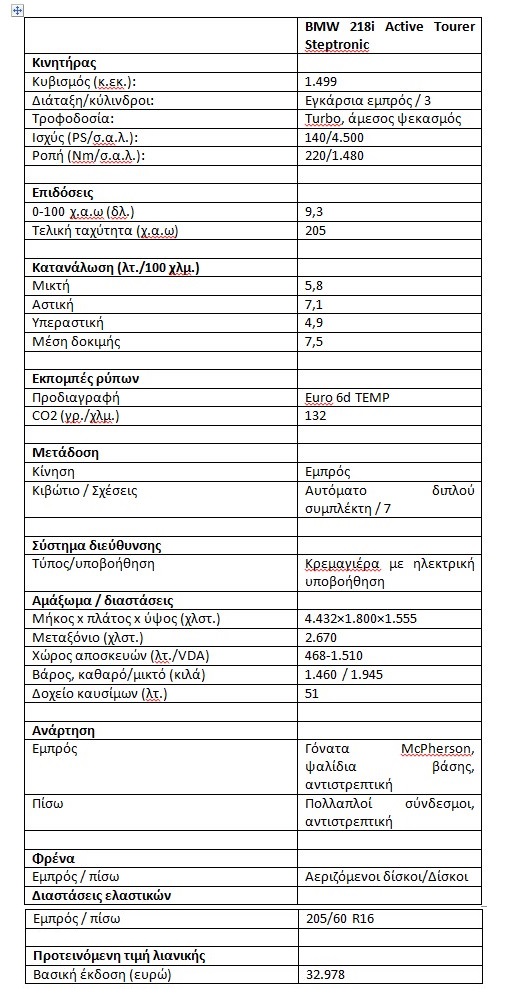 | | BMW 218i Active Tourer Steptronic |
|---|---|
| **Κινητήρας** | |
| Κυβισμός (κ.εκ.): | 1.499 |
| Διάταξη/κύλινδροι: | Εγκάρσια εμπρός / 3 |
| Τροφοδοσία: | Turbo, άμεσος ψεκασμός |
| Ισχύς (PS/σ.α.λ.): | 140/4.500 |
| Ροπή (Nm/σ.α.λ.): | 220/1.480 |
| | |
| **Επιδόσεις** | |
| 0-100 χ.α.ω (δλ.) | 9,3 |
| Τελική ταχύτητα (χ.α.ω) | 205 |
| | |
| **Κατανάλωση (λτ./100 χλμ.)** | |
| Μικτή | 5,8 |
| Αστική | 7,1 |
| Υπεραστική | 4,9 |
| Μέση δοκιμής | 7,5 |
| | |
| **Εκπομπές ρύπων** | |
| Προδιαγραφή | Euro 6d TEMP |
| CO2 (γρ./χλμ.) | 132 |
| | |
| **Μετάδοση** | |
| Κίνηση | Εμπρός |
| Κιβώτιο / Σχέσεις | Αυτόματο διπλού συμπλέκτη / 7 |
| | |
| **Σύστημα διεύθυνσης** | |
| Τύπος/υποβοήθηση | Κρεμαγιέρα με ηλεκτρική υποβοήθηση |
| **Αμάξωμα / διαστάσεις** | |
| Μήκος x πλάτος x ύψος (χλστ.) | 4.432×1.800×1.555 |
| Μεταξόνιο (χλστ.) | 2.670 |
| Χώρος αποσκευών (λτ./VDA) | 468-1.510 |
| Βάρος, καθαρό/μικτό (κιλά) | 1.460 / 1.945 |
| Δοχείο καυσίμων (λτ.) | 51 |
| | |
| **Ανάρτηση** | |
| Εμπρός | Γόνατα McPherson, ψαλίδια βάσης, αντιστρεπτική |
| Πίσω | Πολλαπλοί σύνδεσμοι, αντιστρεπτική |
| | |
| **Φρένα** | |
| Εμπρός / πίσω | Αεριζόμενοι δίσκοι/Δίσκοι |
| **Διαστάσεις ελαστικών** | |
| Εμπρός / πίσω | 205/60 R16 |
| | |
| **Προτεινόμενη τιμή λιανικής** | |
| Βασική έκδοση (ευρώ) | 32.978 |